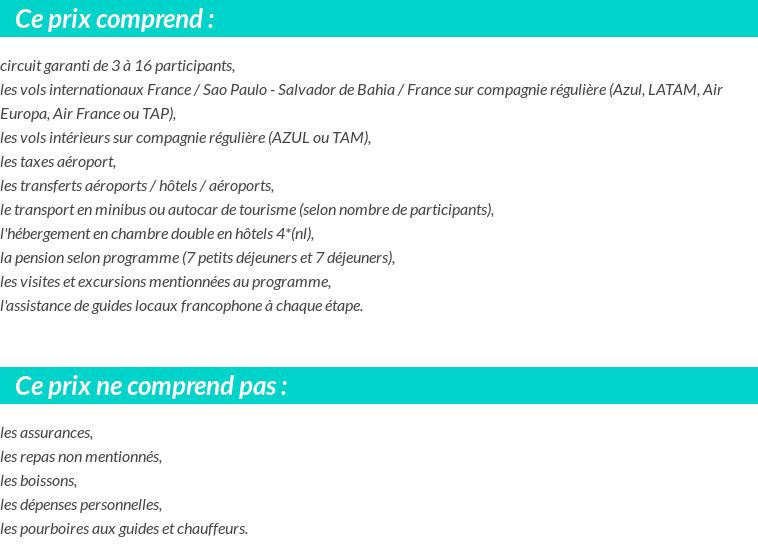 Ce prix comprend :

circuit garanti de 3 à 16 participants,
les vols internationaux France / Sao Paulo - Salvador de Bahia / France sur compagnie régulière (Azul, LATAM, Air Europa, Air France ou TAP),
les vols intérieurs sur compagnie régulière (AZUL ou TAM),
les taxes aéroport,
les transferts aéroports / hôtels / aéroports,
le transport en minibus ou autocar de tourisme (selon nombre de participants),
l'hébergement en chambre double en hôtels 4*(nl),
la pension selon programme (7 petits déjeuners et 7 déjeuners),
les visites et excursions mentionnées au programme,
l'assistance de guides locaux francophone à chaque étape.

Ce prix ne comprend pas :

les assurances,
les repas non mentionnés,
les boissons,
les dépenses personnelles,
les pourboires aux guides et chauffeurs.